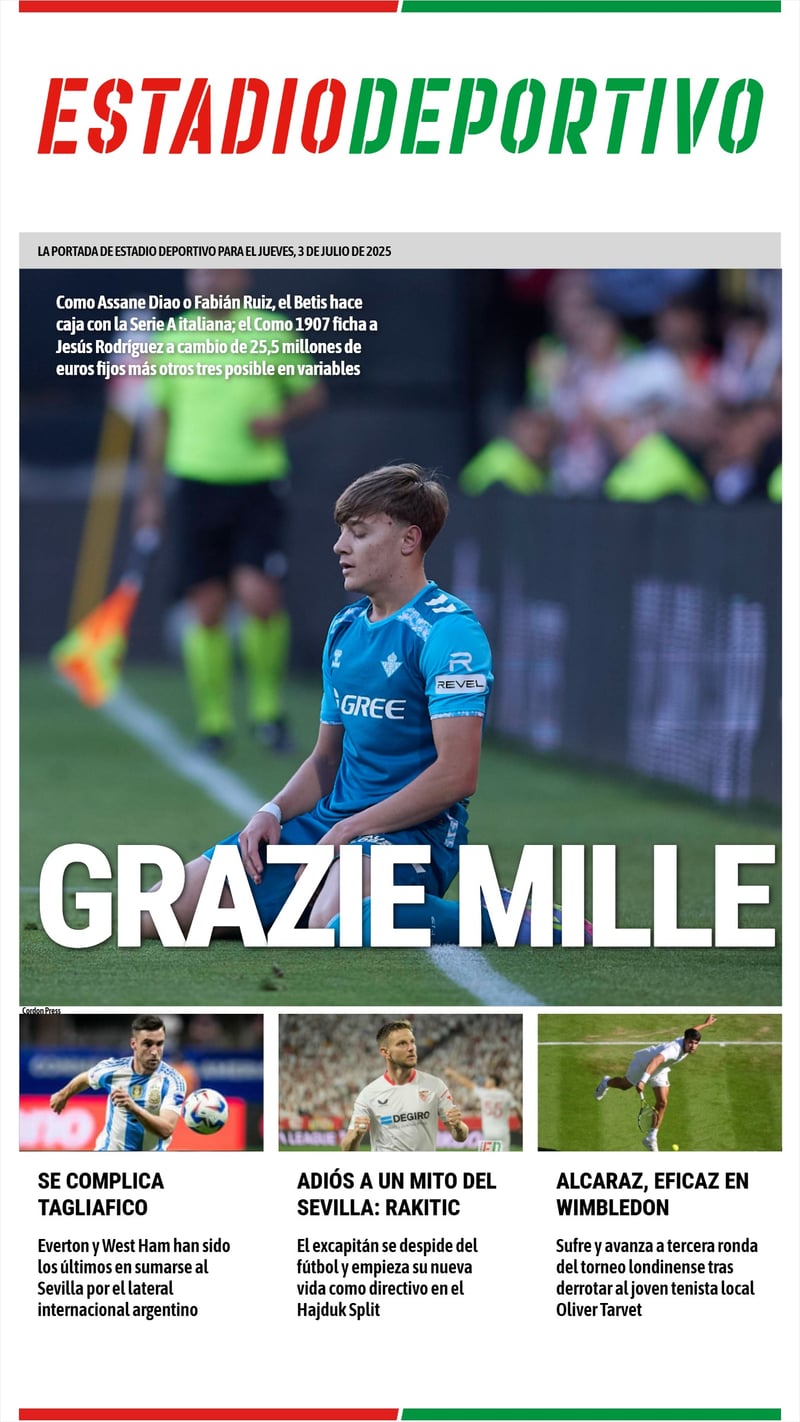 ESTADIODEPORTIVO

LA PORTADA DE ESTADIO DEPORTIVO PARA EL JUEVES, 3 DE JULIO DE 2025

Como Assane Diao o Fabián Ruiz, el Betis hace caja con la Serie A italiana; el Como 1907 ficha a Jesús Rodríguez a cambio de 25,5 millones de euros fijos más otros tres posible en variables

GRAZIE MILLE

Cordon Press

SE COMPLICA TAGLIAFICO

Everton y West Ham han sido los últimos en sumarse al Sevilla por el lateral internacional argentino

ADIÓS A UN MITO DEL SEVILLA: RAKITIC

El excapitán se despide del fútbol y empieza su nueva vida como directivo en el Hajduk Split

ALCARAZ, EFICAZ EN WIMBLEDON

Sufre y avanza a tercera ronda del torneo londinense tras derrotar al joven tenista local Oliver Tarvet